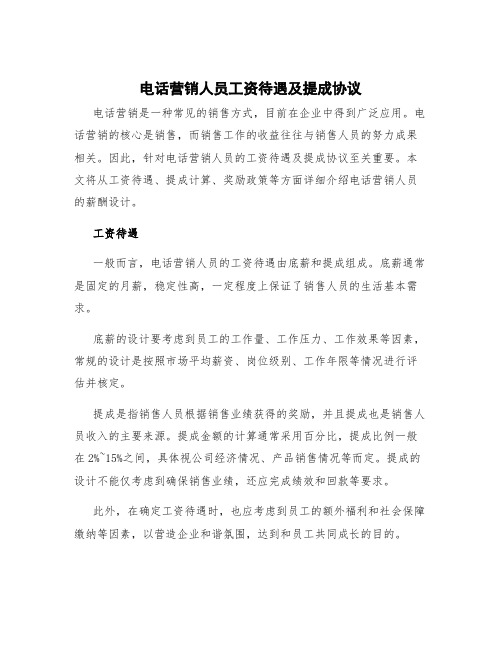 电话营销人员工资待遇及提成协议

电话营销是一种常见的销售方式，目前在企业中得到广泛应用。电话营销的核心是销售，而销售工作的收益往往与销售人员的努力成果相关。因此，针对电话营销人员的工资待遇及提成协议至关重要。本文将从工资待遇、提成计算、奖励政策等方面详细介绍电话营销人员的薪酬设计。

工资待遇

一般而言，电话营销人员的工资待遇由底薪和提成组成。底薪通常是固定的月薪，稳定性高，一定程度上保证了销售人员的生活基本需求。

底薪的设计要考虑到员工的工作量、工作压力、工作效果等因素，常规的设计是按照市场平均薪资、岗位级别、工作年限等情况进行评估并核定。

提成是指销售人员根据销售业绩获得的奖励，并且提成也是销售人员收入的主要来源。提成金额的计算通常采用百分比，提成比例一般在2%~15%之间，具体视公司经济情况、产品销售情况等而定。提成的设计不能仅考虑到确保销售业绩，还应完成绩效和回款等要求。

此外，在确定工资待遇时，也应考虑到员工的额外福利和社会保障缴纳等因素，以营造企业和谐氛围，达到和员工共同成长的目的。